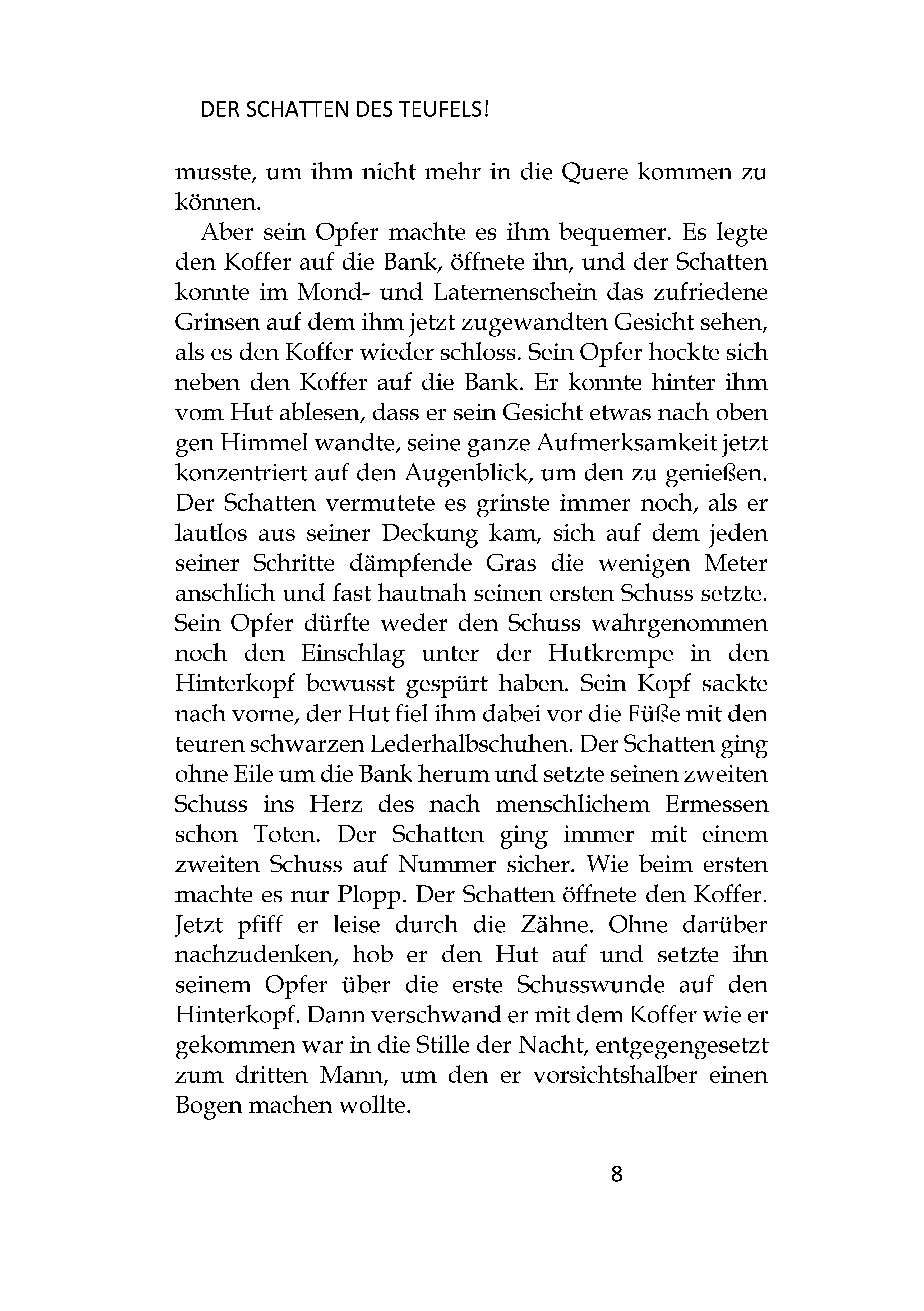 DER SCHATTEN DES TEUFELS!

musste, um ihm nicht mehr in die Quere kommen zu können.

Aber sein Opfer machte es ihm bequemer. Es legte den Koffer auf die Bank, öffnete ihn, und der Schatten konnte im Mond- und Laternenschein das zufriedene Grinsen auf dem ihm jetzt zugewandten Gesicht sehen, als es den Koffer wieder schloss. Sein Opfer hockte sich neben den Koffer auf die Bank. Er konnte hinter ihm vom Hut ablesen, dass er sein Gesicht etwas nach oben gen Himmel wandte, seine ganze Aufmerksamkeit jetzt konzentriert auf den Augenblick, um den zu genießen. Der Schatten vermutete es grinste immer noch, als er lautlos aus seiner Deckung kam, sich auf dem jeden seiner Schritte dämpfende Gras die wenigen Meter anschlich und fast hautnah seinen ersten Schuss setzte. Sein Opfer dürfte weder den Schuss wahrgenommen noch den Einschlag unter der Hutkrempe in den Hinterkopf bewusst gespürt haben. Sein Kopf sackte nach vorne, der Hut fiel ihm dabei vor die Füße mit den teuren schwarzen Lederhalbschuhen. Der Schatten ging ohne Eile um die Bank herum und setzte seinen zweiten Schuss ins Herz des nach menschlichem Ermessen schon Toten. Der Schatten ging immer mit einem zweiten Schuss auf Nummer sicher. Wie beim ersten machte es nur Plopp. Der Schatten öffnete den Koffer. Jetzt pfiff er leise durch die Zähne. Ohne darüber nachzudenken, hob er den Hut auf und setzte ihn seinem Opfer über die erste Schusswunde auf den Hinterkopf. Dann verschwand er mit dem Koffer wie er gekommen war in die Stille der Nacht, entgegengesetzt zum dritten Mann, um den er vorsichtshalber einen Bogen machen wollte.

8